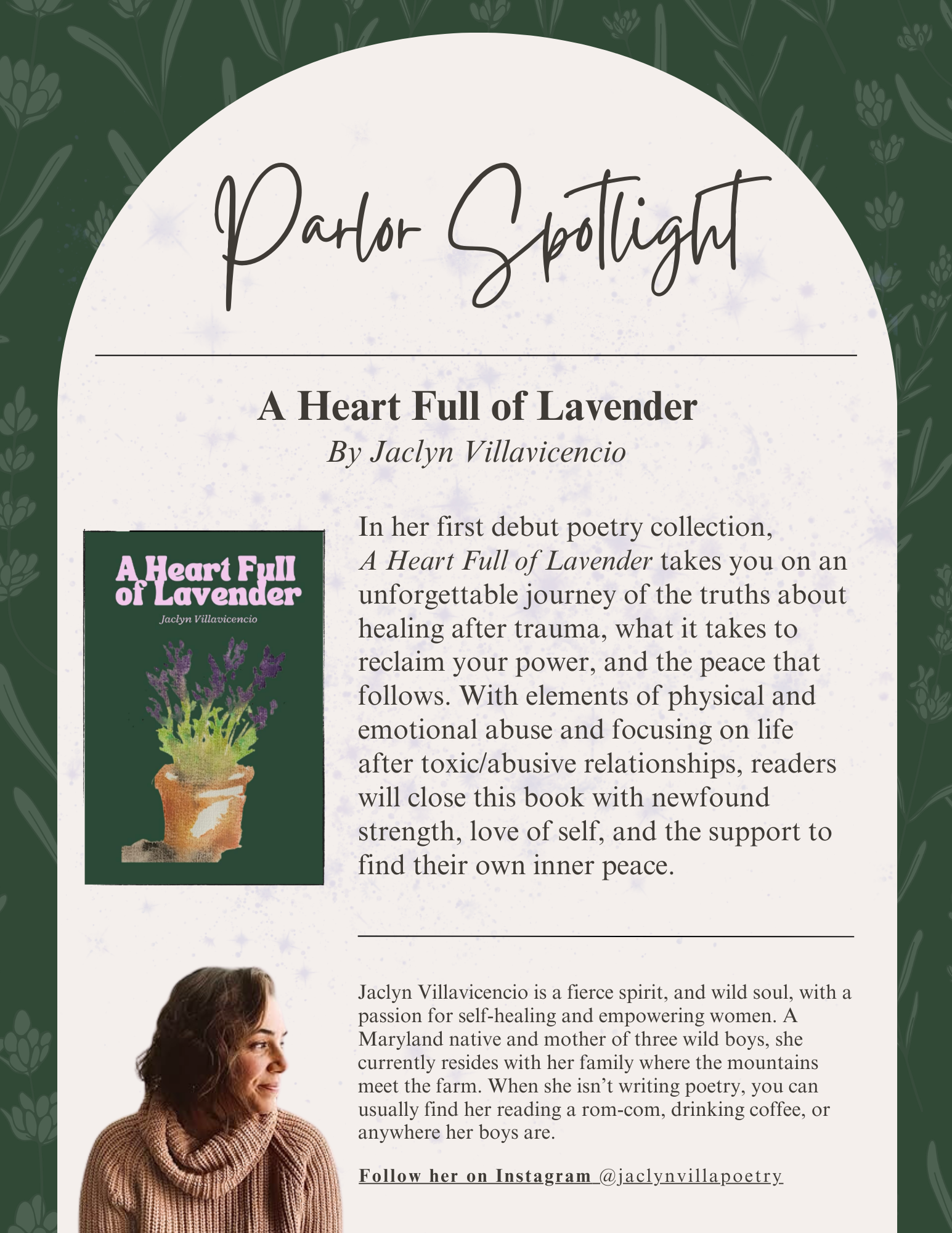 Parlor Spotlight

A Heart Full of Lavender
By Jaclyn Villavicencio

A Heart Full of Lavender
Jaclyn Villavicencio

In her first debut poetry collection, A Heart Full of Lavender takes you on an unforgettable journey of the truths about healing after trauma, what it takes to reclaim your power, and the peace that follows. With elements of physical and emotional abuse and focusing on life after toxic/abusive relationships, readers will close this book with newfound strength, love of self, and the support to find their own inner peace.

Jaclyn Villavicencio is a fierce spirit, and wild soul, with a passion for self-healing and empowering women. A Maryland native and mother of three wild boys, she currently resides with her family where the mountains meet the farm. When she isn't writing poetry, you can usually find her reading a rom-com, drinking coffee, or anywhere her boys are.

Follow her on Instagram @jaclynvillapoetry